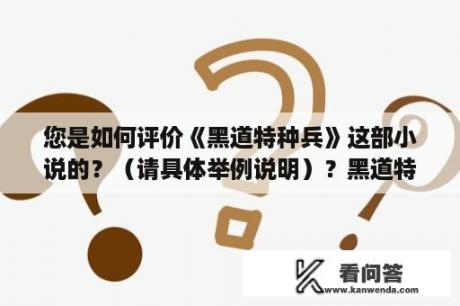 您是如何评价《黑道特种兵》这部小说的？（请具体举例说明）？黑道特

看问答
www.kanwenda.com